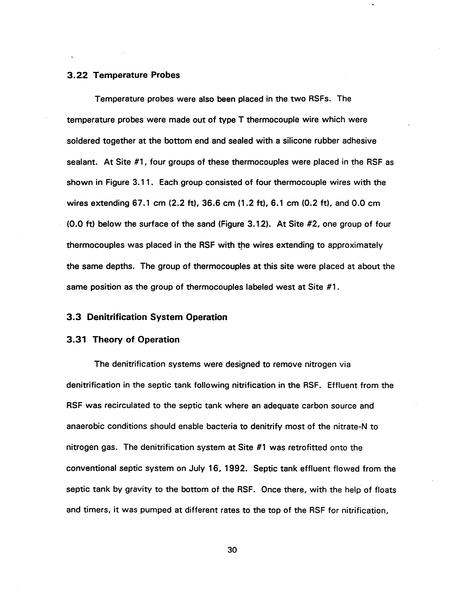 3.22 Temperature Probes

Temperature probes were also been placed in the two RSFs. The temperature probes were made out of type T thermocouple wire which were soldered together at the bottom end and sealed with a silicone rubber adhesive sealant. At Site #1, four groups of these thermocouples were placed in the RSF as shown in Figure 3.11. Each group consisted of four thermocouple wires with the wires extending 67.1 cm (2.2 ft), 36.6 cm (1.2 ft), 6.1 cm (0.2 ft), and 0.0 cm (0.0 ft) below the surface of the sand (Figure 3.12). At Site #2, one group of four thermocouples was placed in the RSF with the wires extending to approximately the same depths. The group of thermocouples at this site were placed at about the same position as the group of thermocouples labeled west at Site #1.

3.3 Denitrification System Operation

3.31 Theory of Operation

The denitrification systems were designed to remove nitrogen via denitrification in the septic tank following nitrification in the RSF. Effluent from the RSF was recirculated to the septic tank where an adequate carbon source and anaerobic conditions should enable bacteria to denitrify most of the nitrate-N to nitrogen gas. The denitrification system at Site #1 was retrofitted onto the conventional septic system on July 16, 1992. Septic tank effluent flowed from the septic tank by gravity to the bottom of the RSF. Once there, with the help of floats and timers, it was pumped at different rates to the top of the RSF for nitrification,

30